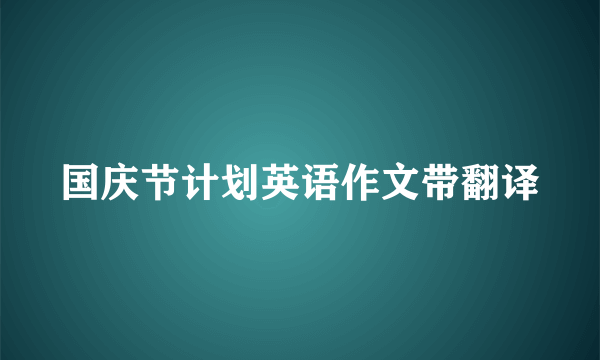 国庆节计划英语作文带翻译